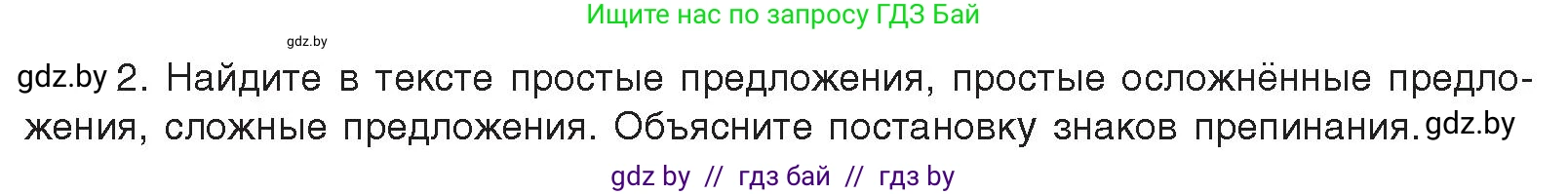 Ищите нас по запросу ГДЗ Бай

gdz.by

gdz.by 2. Найдите в тексте простые предложения, простые осложнённые предложения, сложные предложения. Объясните постановку знаков препинания. gdz.by

gdz by // гдз бай // гдз by